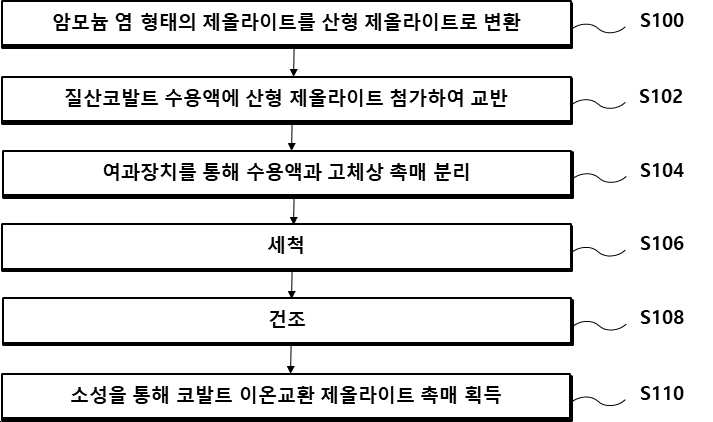 암모늄 염 형태의 제올라이트를 산형 제올라이트로 변환

S100

질산코발트 수용액에 산형 제올라이트 첨가하여 교반

S102

여과장치를 통해 수용액과 고체상 촉매 분리

S104

세척

S106

건조

S108

소성을 통해 코발트 이온교환 제올라이트 촉매 획득

S110